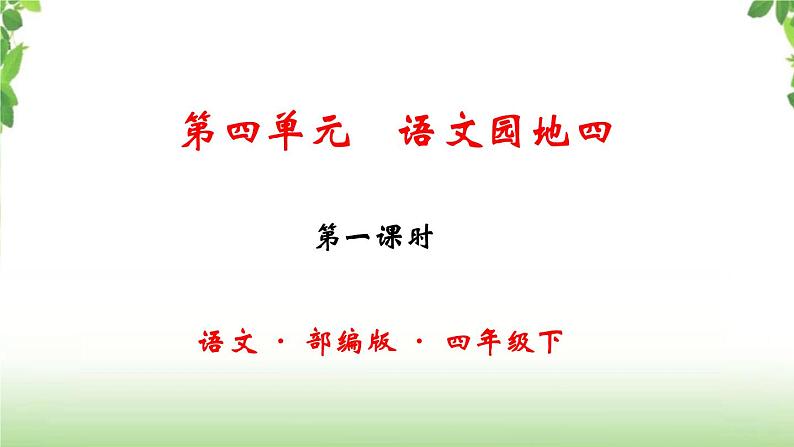 第四单元　语文园地四

第一课时

语文 · 部编版 · 四年级下